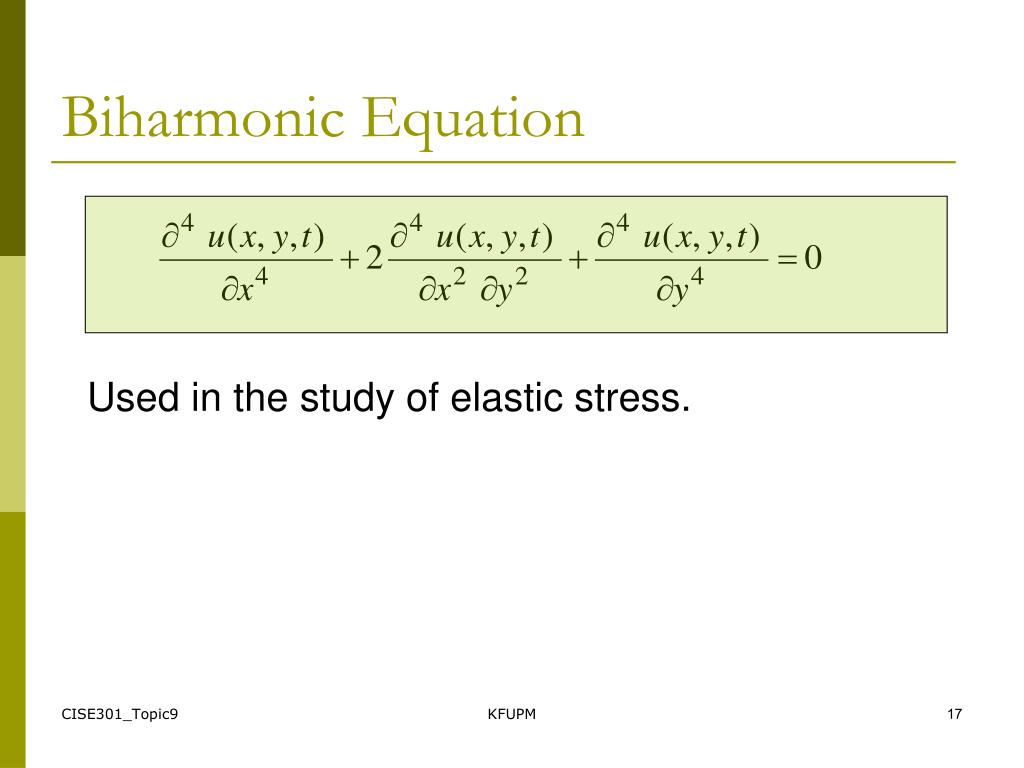 Biharmonic Equation

$\frac{\partial^4 u(x,y,t)}{\partial x^4} + 2\frac{\partial^4 u(x,y,t)}{\partial x^2 \partial y^2} + \frac{\partial^4 u(x,y,t)}{\partial y^4} = 0$

Used in the study of elastic stress.

CISE301_Topic9

KFUPM

17